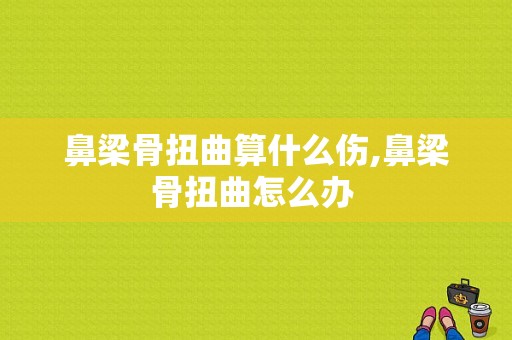 鼻梁骨扭曲算什么伤,鼻梁骨扭曲怎么办